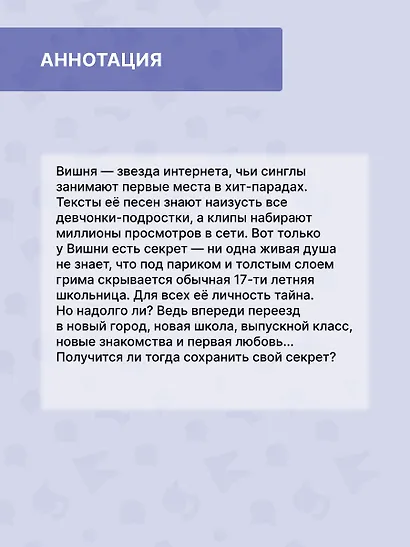 АННОТАЦИЯ

Вишня — звезда интернета, чьи синглы занимают первые места в хит-парадах. Тексты её песен знают наизусть все девчонки-подростки, а клипы набирают миллионы просмотров в сети. Вот только у Вишни есть секрет — ни одна живая душа не знает, что под париком и толстым слоем грима скрывается обычная 17-ти летняя школьница. Для всех её личность тайна. Но надолго ли? Ведь впереди переезд в новый город, новая школа, выпускной класс, новые знакомства и первая любовь... Получится ли тогда сохранить свой секрет?